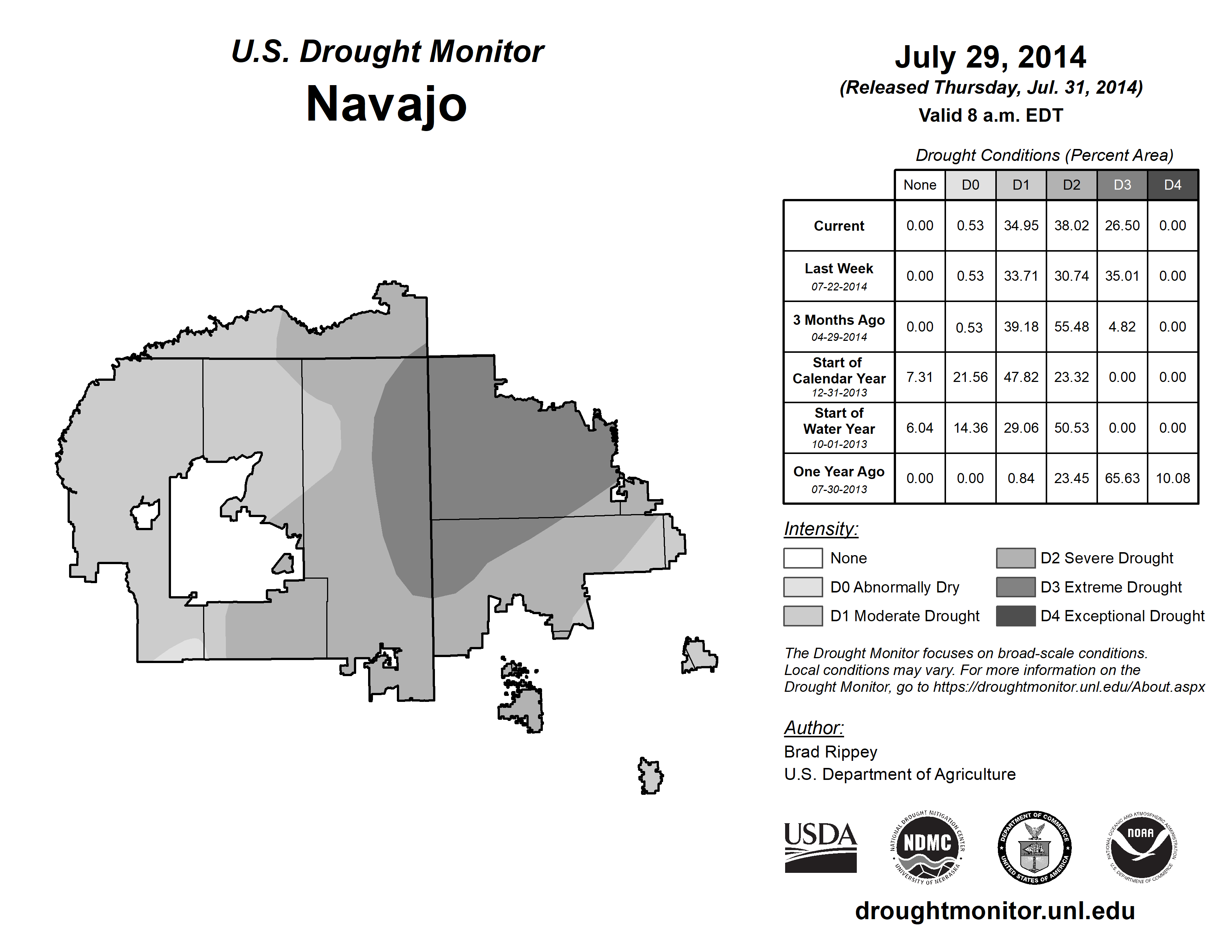 U.S. Drought Monitor
Navajo

July 29, 2014
(Released Thursday, Jul. 31, 2014)
Valid 8 a.m. EDT

Drought Conditions (Percent Area)

| | None | D0 | D1 | D2 | D3 | D4 |
|---|---|---|---|---|---|---|
| Current | 0.00 | 0.53 | 34.95 | 38.02 | 26.50 | 0.00 |
| Last Week 07-22-2014 | 0.00 | 0.53 | 33.71 | 30.74 | 35.01 | 0.00 |
| 3 Months Ago 04-29-2014 | 0.00 | 0.53 | 39.18 | 55.48 | 4.82 | 0.00 |
| Start of Calendar Year 12-31-2013 | 7.31 | 21.56 | 47.82 | 23.32 | 0.00 | 0.00 |
| Start of Water Year 10-01-2013 | 6.04 | 14.36 | 29.06 | 50.53 | 0.00 | 0.00 |
| One Year Ago 07-30-2013 | 0.00 | 0.00 | 0.84 | 23.45 | 65.63 | 10.08 |

Intensity:
None
D0 Abnormally Dry
D1 Moderate Drought
D2 Severe Drought
D3 Extreme Drought
D4 Exceptional Drought

The Drought Monitor focuses on broad-scale conditions. Local conditions may vary. For more information on the Drought Monitor, go to https://droughtmonitor.unl.edu/About.aspx

Author:
Brad Rippey
U.S. Department of Agriculture

USDA
NATIONAL DROUGHT MITIGATION CENTER NDMC UNIVERSITY OF NEBRASKA
DEPARTMENT OF COMMERCE UNITED STATES OF AMERICA
NATIONAL OCEANIC AND ATMOSPHERIC ADMINISTRATION NOAA U.S. DEPARTMENT OF COMMERCE

droughtmonitor.unl.edu